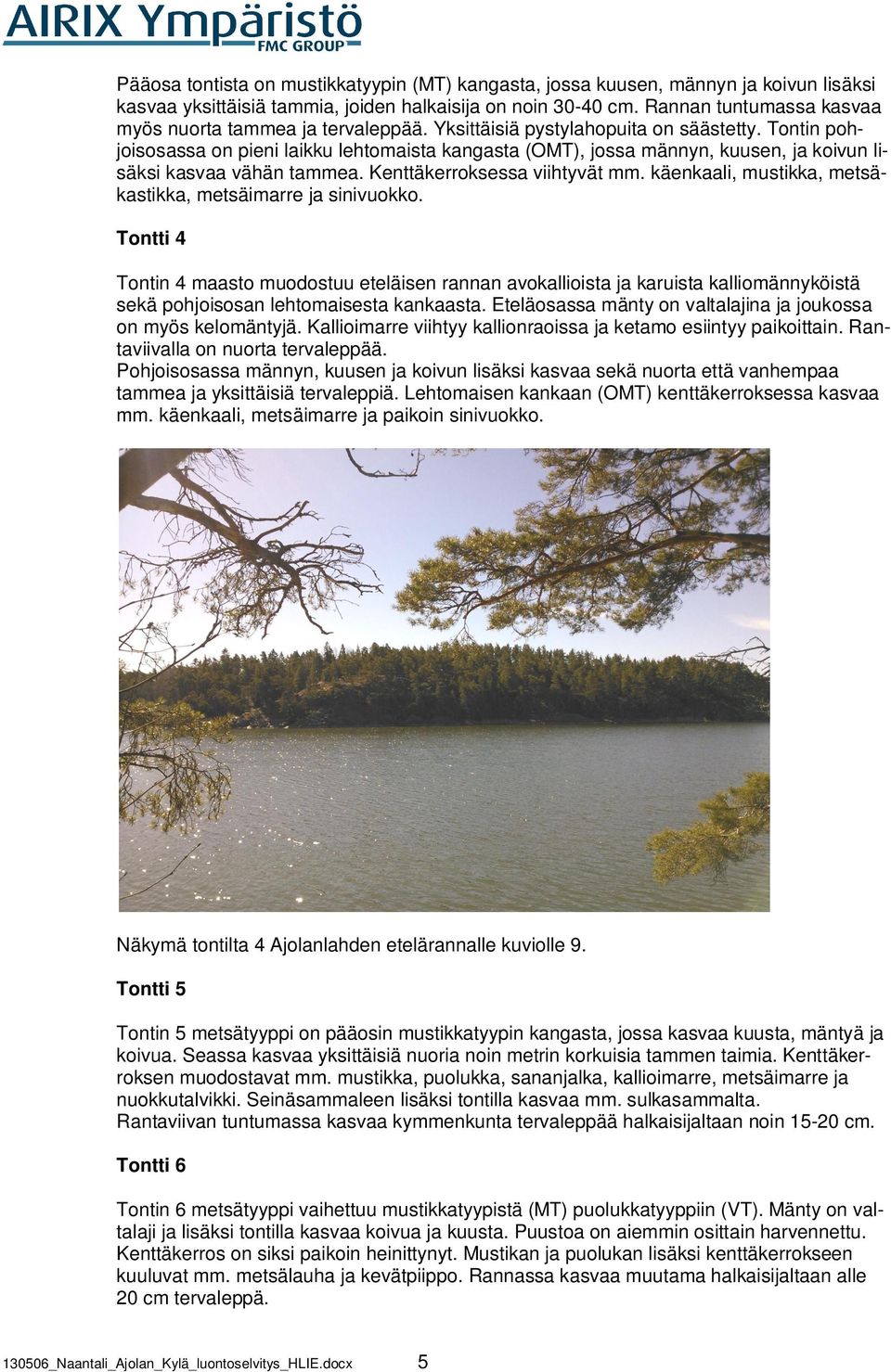 AIRIX Ympäristö
FMC GROUP

Pääosa tontista on mustikkatyypin (MT) kangasta, jossa kuusen, männyn ja koivun lisäksi kasvaa yksittäisiä tammia, joiden halkaisija on noin 30-40 cm. Rannan tuntumassa kasvaa myös nuorta tammea ja tervaleppää. Yksittäisiä pystylahopuita on säästetty. Tontin pohjoisosassa on pieni laikku lehtomaista kangasta (OMT), jossa männyn, kuusen, ja koivun lisäksi kasvaa vähän tammea. Kenttäkerroksessa viihtyvät mm. käenkaali, mustikka, metsäkastikka, metsäimarre ja sinivuokko.

Tontti 4

Tontin 4 maasto muodostuu eteläisen rannan avokallioista ja karuista kalliomännyköistä sekä pohjoisosan lehtomaisesta kankaasta. Eteläosassa mänty on valtalajina ja joukossa on myös kelomäntyjä. Kallioimarre viihtyy kallionraoissa ja ketamo esiintyy paikoittain. Rantaviivalla on nuorta tervaleppää.
Pohjoisosassa männyn, kuusen ja koivun lisäksi kasvaa sekä nuorta että vanhempaa tammea ja yksittäisiä tervaleppiä. Lehtomaisen kankaan (OMT) kenttäkerroksessa kasvaa mm. käenkaali, metsäimarre ja paikoin sinivuokko.

Näkymä tontilta 4 Ajolanlahden etelärannalle kuviolle 9.

Tontti 5

Tontin 5 metsätyyppi on pääosin mustikkatyypin kangasta, jossa kasvaa kuusta, mäntyä ja koivua. Seassa kasvaa yksittäisiä nuoria noin metrin korkuisia tammen taimia. Kenttäkerroksen muodostavat mm. mustikka, puolukka, sananjalka, kallioimarre, metsäimarre ja nuokkutalvikki. Seinäsammaleen lisäksi tontilla kasvaa mm. sulkasammalta.
Rantaviivan tuntumassa kasvaa kymmenkunta tervaleppää halkaisijaltaan noin 15-20 cm.

Tontti 6

Tontin 6 metsätyyppi vaihettuu mustikkatyypistä (MT) puolukkatyyppiin (VT). Mänty on valtalaji ja lisäksi tontilla kasvaa koivua ja kuusta. Puustoa on aiemmin osittain harvennettu. Kenttäkerros on siksi paikoin heinittynyt. Mustikan ja puolukan lisäksi kenttäkerrokseen kuuluvat mm. metsälauha ja kevätpiippo. Rannassa kasvaa muutama halkaisijaltaan alle 20 cm tervaleppä.

130506_Naantali_Ajolan_Kylä_luontoselvitys_HLIE.docx 5